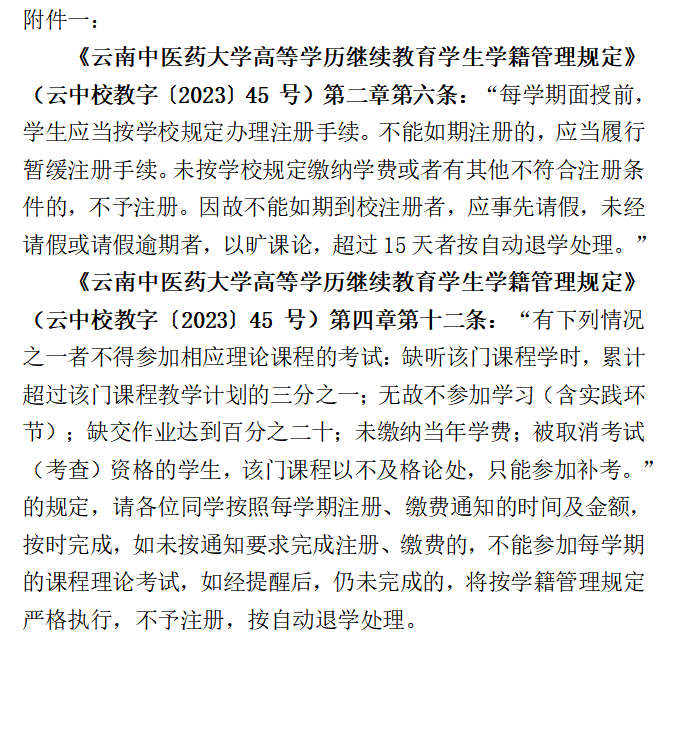 附件一：

《云南中医药大学高等学历继续教育学生学籍管理规定》（云中校教字〔2023〕45 号）第二章第六条：“每学期面授前，学生应当按学校规定办理注册手续。不能如期注册的，应当履行暂缓注册手续。未按学校规定缴纳学费或者有其他不符合注册条件的，不予注册。因故不能如期到校注册者，应事先请假，未经请假或请假逾期者，以旷课论，超过 15 天者按自动退学处理。”

《云南中医药大学高等学历继续教育学生学籍管理规定》（云中校教字〔2023〕45 号）第四章第十二条：“有下列情况之一者不得参加相应理论课程的考试：缺听该门课程学时，累计超过该门课程教学计划的三分之一；无故不参加学习（含实践环节）；缺交作业达到百分之二十；未缴纳当年学费；被取消考试（考查）资格的学生，该门课程以不及格论处，只能参加补考。”的规定，请各位同学按照每学期注册、缴费通知的时间及金额，按时完成，如未按通知要求完成注册、缴费的，不能参加每学期的课程理论考试，如经提醒后，仍未完成的，将按学籍管理规定严格执行，不予注册，按自动退学处理。